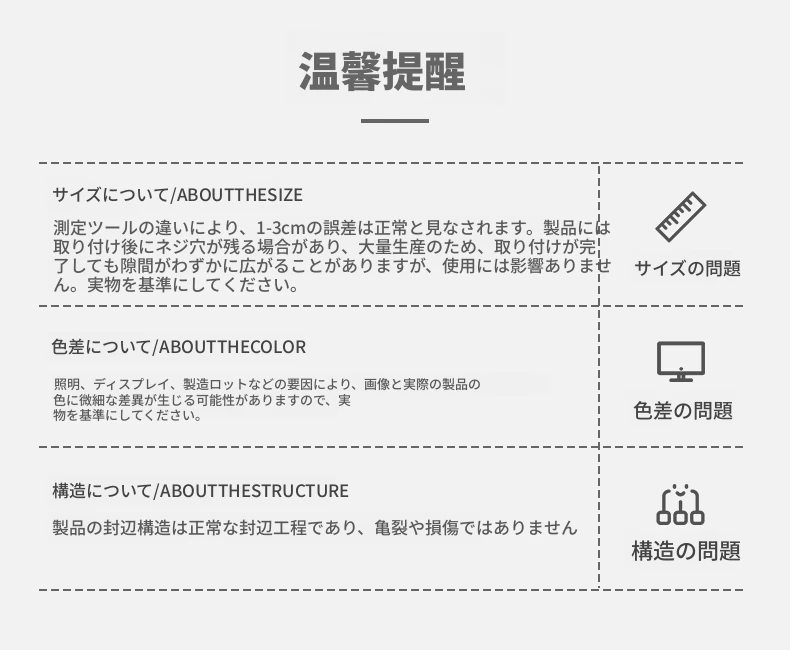 温馨提醒

サイズについて/ABOUTTHESIZE

測定ツールの違いにより、1-3cmの誤差は正常と見なされます。製品には取り付け後にネジ穴が残る場合があり、大量生産のため、取り付けが完了しても隙間がわずかに広がることがありますが、使用には影響ありません。実物を基準にしてください。

サイズの問題

色差について/ABOUTTHECOLOR

照明、ディスプレイ、製造ロットなどの要因により、画像と実際の製品の色に微細な差異が生じる可能性がありますので、実物を基準にしてください。

色差の問題

構造について/ABOUTTHESTRUCTURE

製品の封辺構造は正常な封辺工程であり、亀裂や損傷ではありません

構造の問題